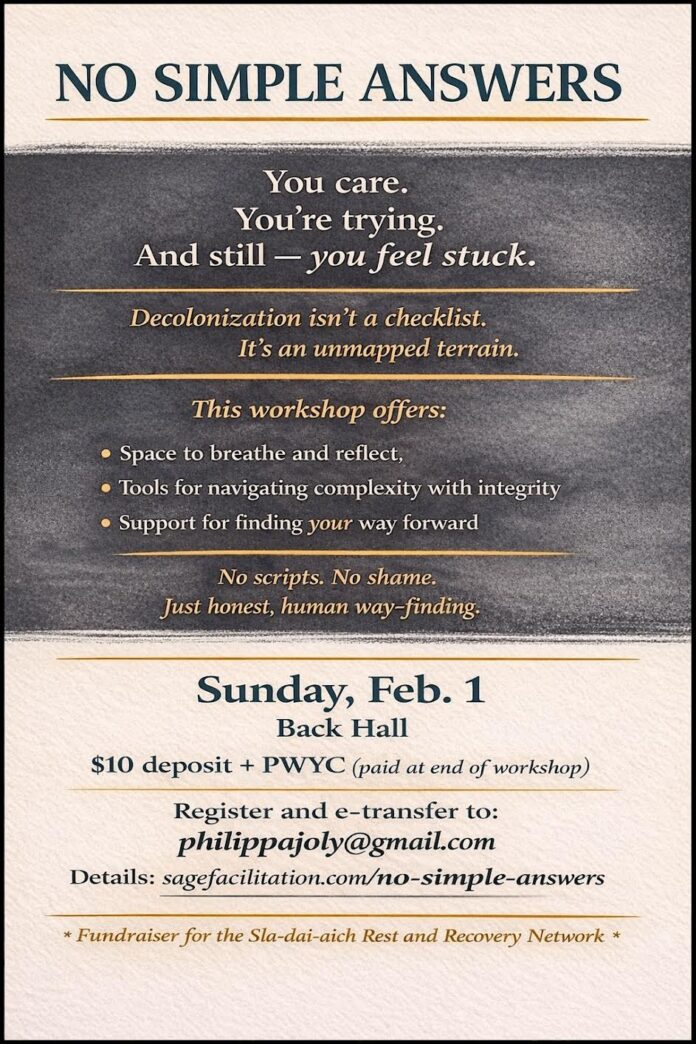 NO SIMPLE ANSWERS

You care.
You're trying.
And still — you feel stuck.

Decolonization isn't a checklist.
It's an unmapped terrain.

This workshop offers:

• Space to breathe and reflect,
• Tools for navigating complexity with integrity
• Support for finding your way forward

No scripts. No shame.
Just honest, human way-finding.

Sunday, Feb. 1
Back Hall
$10 deposit + PWYC (paid at end of workshop)

Register and e-transfer to:
philippajoly@gmail.com
Details: sagefacilitation.com/no-simple-answers

* Fundraiser for the Sla-dai-aich Rest and Recovery Network *